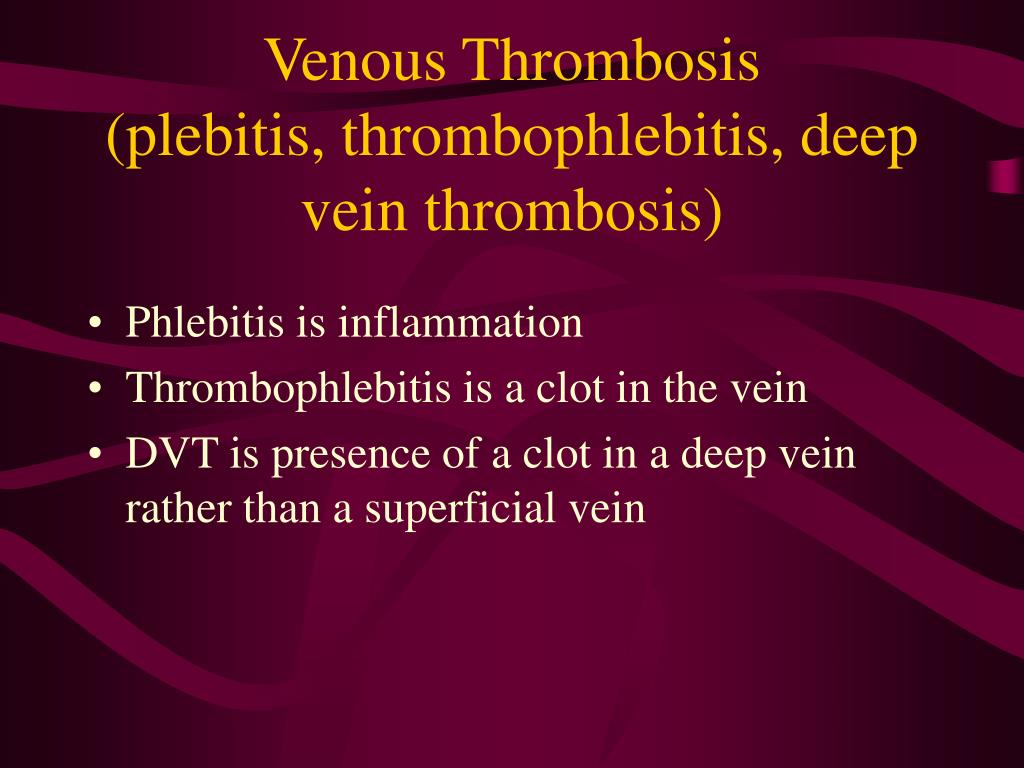 Venous Thrombosis
(plebitis, thrombophlebitis, deep vein thrombosis)

• Phlebitis is inflammation
• Thrombophlebitis is a clot in the vein
• DVT is presence of a clot in a deep vein rather than a superficial vein